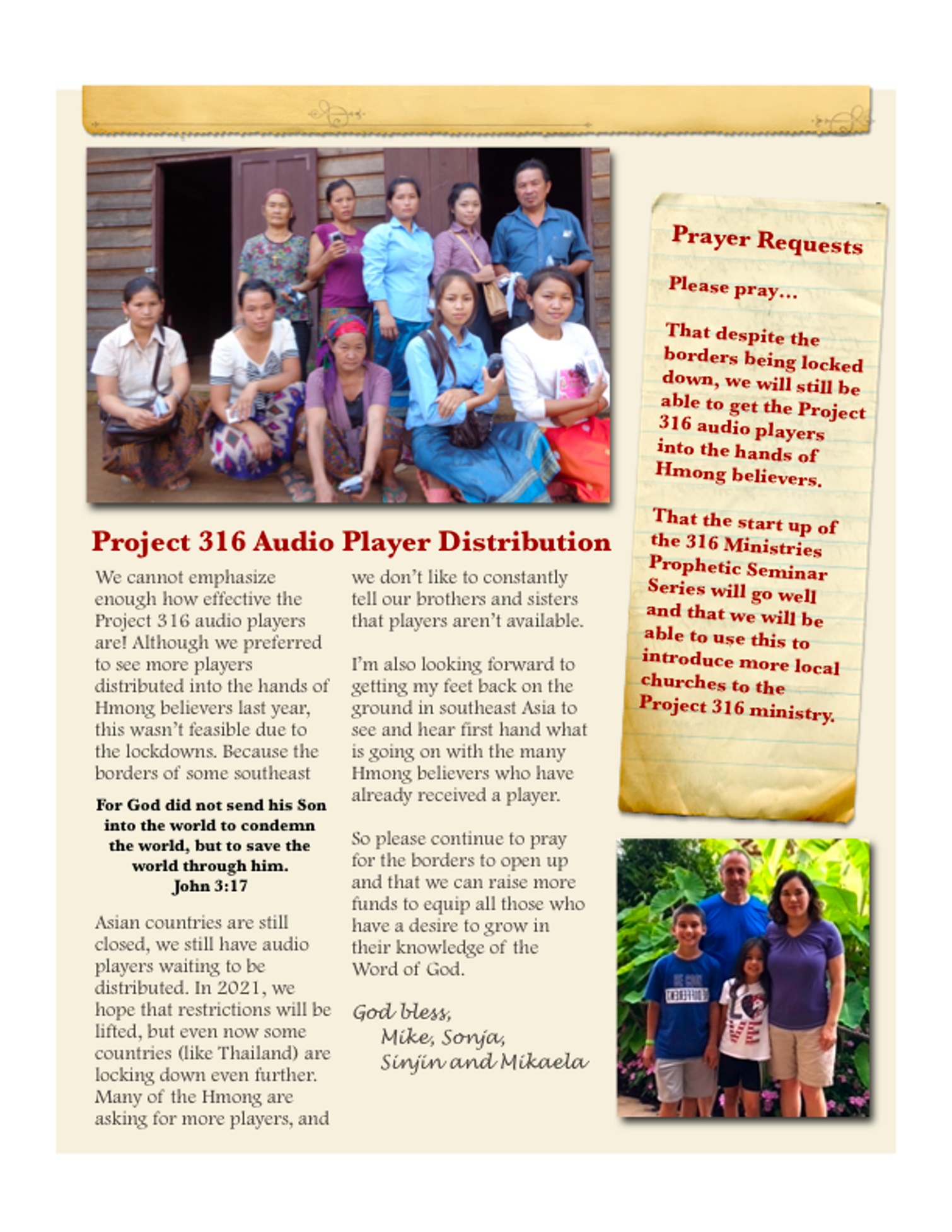 Project 316 Audio Player Distribution

We cannot emphasize enough how effective the Project 316 audio players are! Although we preferred to see more players distributed into the hands of Hmong believers last year, this wasn't feasible due to the lockdowns. Because the borders of some southeast

For God did not send his Son into the world to condemn the world, but to save the world through him.
John 3:17

Asian countries are still closed, we still have audio players waiting to be distributed. In 2021, we hope that restrictions will be lifted, but even now some countries (like Thailand) are locking down even further. Many of the Hmong are asking for more players, and we don't like to constantly tell our brothers and sisters that players aren't available.

I'm also looking forward to getting my feet back on the ground in southeast Asia to see and hear first hand what is going on with the many Hmong believers who have already received a player.

So please continue to pray for the borders to open up and that we can raise more funds to equip all those who have a desire to grow in their knowledge of the Word of God.

God bless,
Mike, Sonja,
Sinjin and Mikaela

Prayer Requests

Please pray…

That despite the borders being locked down, we will still be able to get the Project 316 audio players into the hands of Hmong believers.

That the start up of the 316 Ministries Prophetic Seminar Series will go well and that we will be able to use this to introduce more local churches to the Project 316 ministry.